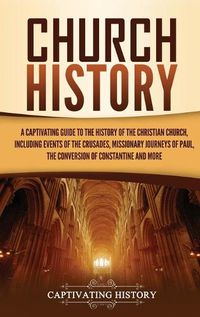 CHURCH HISTORY

A CAPTIVATING GUIDE TO THE HISTORY OF THE CHRISTIAN CHURCH, INCLUDING EVENTS OF THE CRUSADES, MISSIONARY JOURNEYS OF PAUL, THE CONVERSION OF CONSTANTINE AND MORE

CAPTIVATING HISTORY